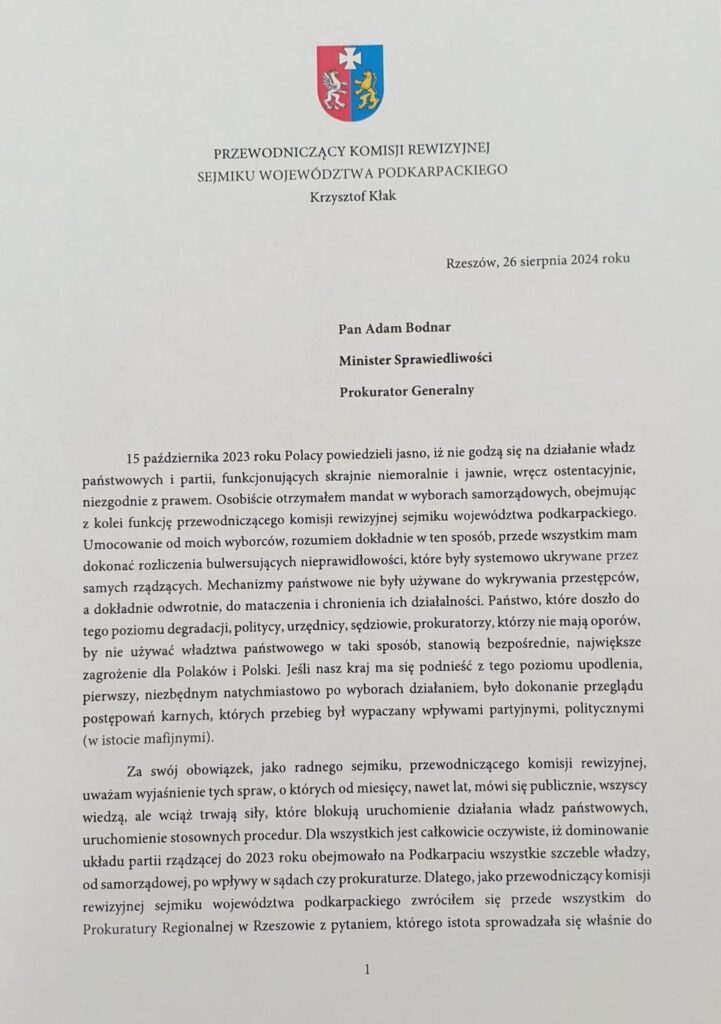 PRZEWODNICZĄCY KOMISJI REWIZYJNEJ
SEJMIKU WOJEWÓDZTWA PODKARPACKIEGO
Krzysztof Kłak

Rzeszów, 26 sierpnia 2024 roku

Pan Adam Bodnar

Minister Sprawiedliwości

Prokurator Generalny

15 października 2023 roku Polacy powiedzieli jasno, iż nie godzą się na działanie władz państwowych i partii, funkcjonujących skrajnie niemoralnie i jawnie, wręcz ostentacyjnie, niezgodnie z prawem. Osobiście otrzymałem mandat w wyborach samorządowych, obejmując z kolei funkcję przewodniczącego komisji rewizyjnej sejmiku województwa podkarpackiego. Umocowanie od moich wyborców, rozumiem dokładnie w ten sposób, przede wszystkim mam dokonać rozliczenia bulwersujących nieprawidłowości, które były systemowo ukrywane przez samych rządzących. Mechanizmy państwowe nie były używane do wykrywania przestępców, a dokładnie odwrotnie, do mataczenia i chronienia ich działalności. Państwo, które doszło do tego poziomu degradacji, politycy, urzędnicy, sędziowie, prokuratorzy, którzy nie mają oporów, by nie używać władztwa państwowego w taki sposób, stanowią bezpośrednie, największe zagrożenie dla Polaków i Polski. Jeśli nasz kraj ma się podnieść z tego poziomu upodlenia, pierwszy, niezbędnym natychmiastowo po wyborach działaniem, było dokonanie przeglądu postępowań karnych, których przebieg był wypaczany wpływami partyjnymi, politycznymi (w istocie mafijnymi).

Za swój obowiązek, jako radnego sejmiku, przewodniczącego komisji rewizyjnej, uważam wyjaśnienie tych spraw, o których od miesięcy, nawet lat, mówi się publicznie, wszyscy wiedzą, ale wciąż trwają siły, które blokują uruchomienie działania władz państwowych, uruchomienie stosownych procedur. Dla wszystkich jest całkowicie oczywiste, iż dominowanie układu partii rządzącej do 2023 roku obejmowało na Podkarpaciu wszystkie szczeble władzy, od samorządowej, po wpływy w sądach czy prokuraturze. Dlatego, jako przewodniczący komisji rewizyjnej sejmiku województwa podkarpackiego zwróciłem się przede wszystkim do Prokuratury Regionalnej w Rzeszowie z pytaniem, którego istota sprowadzała się właśnie do

1